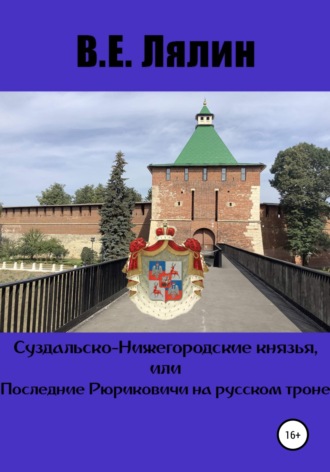 В.Е. Лялин

Суздальско-Нижегородские князья, или Последние Рюриковичи на русском троне

16+